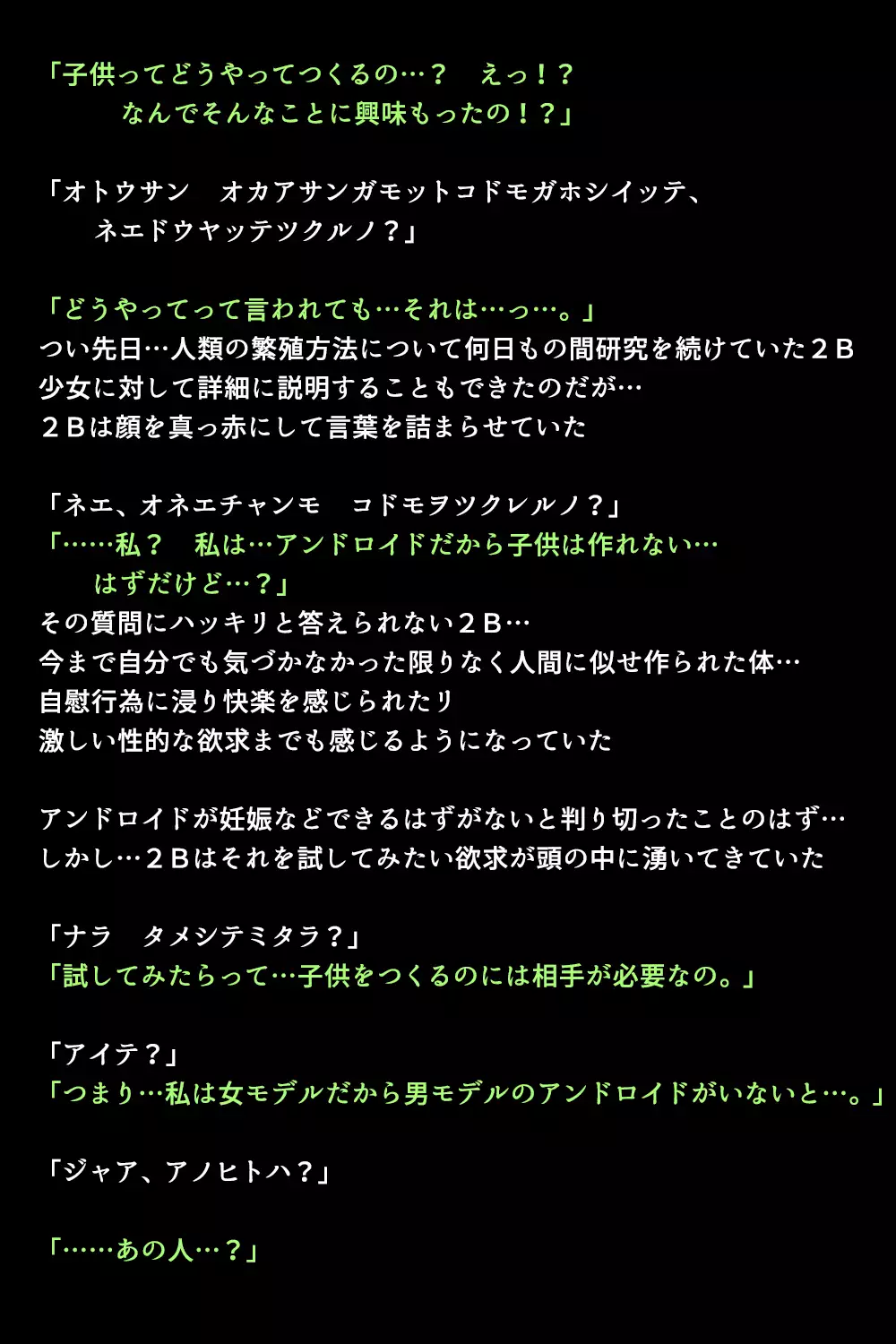 「子供ってどうやってつくるの…？　えっ！？
なんでそんなことに興味もったの！？」

「オトウサン　オカアサンガモットコドモガホシイッテ、
ネエドウヤッテツクルノ？」

「どうやってって言われても…それは…っ…。」
つい先日…人類の繁殖方法について何日もの間研究を続けていた２Ｂ
少女に対して詳細に説明することもできたのだが…
２Ｂは顔を真っ赤にして言葉を詰まらせていた

「ネエ、オネエチャンモ　コドモヲツクレルノ？」
「……私？　私は…アンドロイドだから子供は作れない…
はずだけど…？」
その質問にハッキリと答えられない２Ｂ…
今まで自分でも気づかなかった限りなく人間に似せ作られた体…
自慰行為に浸り快楽を感じられたリ
激しい性的な欲求までも感じるようになっていた

アンドロイドが妊娠などできるはずがないと判り切ったことのはず…
しかし…２Ｂはそれを試してみたい欲求が頭の中に湧いてきていた

「ナラ　タメシテミタラ？」
「試してみたらって…子供をつくるのには相手が必要なの。」

「アイテ？」
「つまり…私は女モデルだから男モデルのアンドロイドがいないと…。」

「ジャア、アノヒトハ？」

「……あの人…？」